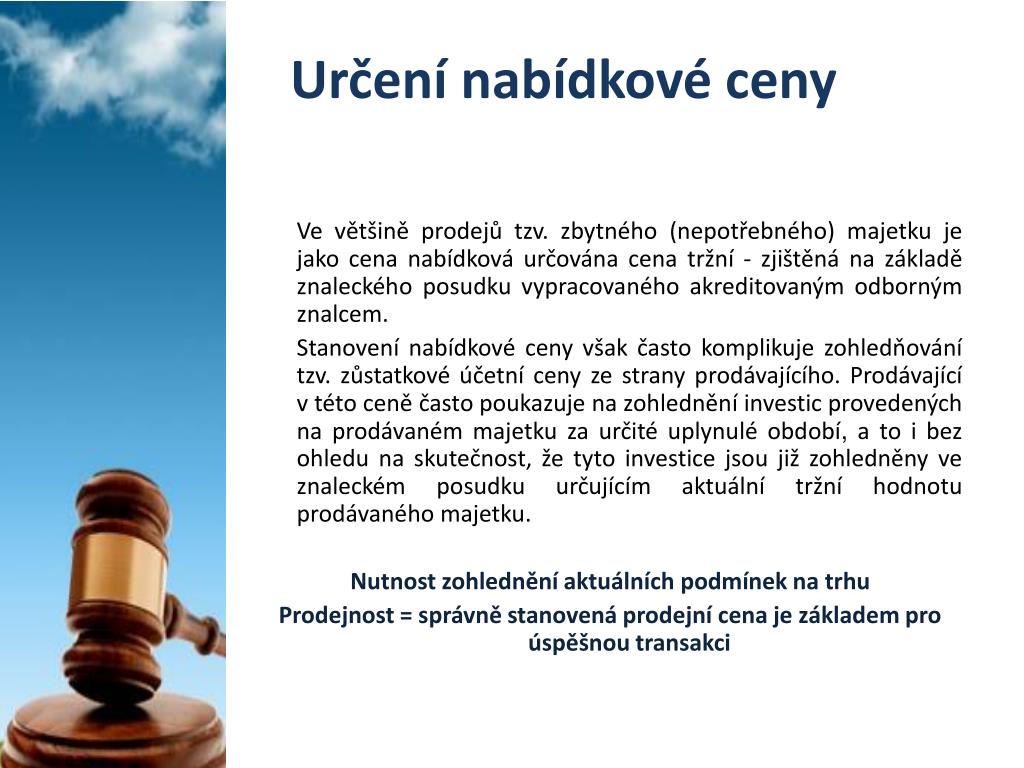 Určení nabídkové ceny

Ve většině prodejů tzv. zbytného (nepotřebného) majetku je jako cena nabídková určována cena tržní - zjištěná na základě znaleckého posudku vypracovaného akreditovaným odborným znalcem.

Stanovení nabídkové ceny však často komplikuje zohledňování tzv. zůstatkové účetní ceny ze strany prodávajícího. Prodávající v této ceně často poukazuje na zohlednění investic provedených na prodávaném majetku za určité uplynulé období, a to i bez ohledu na skutečnost, že tyto investice jsou již zohledněny ve znaleckém posudku určujícím aktuální tržní hodnotu prodávaného majetku.

Nutnost zohlednění aktuálních podmínek na trhu

Prodejnost = správně stanovená prodejní cena je základem pro úspěšnou transakci